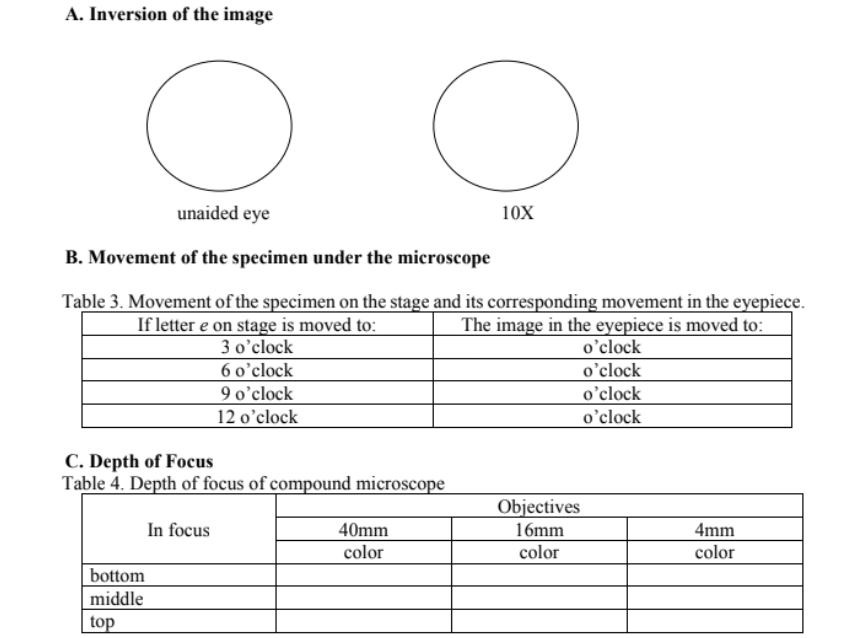 A. Inversion of the image

unaided eye

10X

B. Movement of the specimen under the microscope

Table 3. Movement of the specimen on the stage and its corresponding movement in the eyepiece.

| If letter *e* on stage is moved to: | The image in the eyepiece is moved to: |
|---|---|
| 3 o'clock | o'clock |
| 6 o'clock | o'clock |
| 9 o'clock | o'clock |
| 12 o'clock | o'clock |

C. Depth of Focus

Table 4. Depth of focus of compound microscope

| In focus | Objectives | | |
|---|---|---|---|
| | 40mm | 16mm | 4mm |
| | color | color | color |
| bottom | | | |
| middle | | | |
| top | | | |